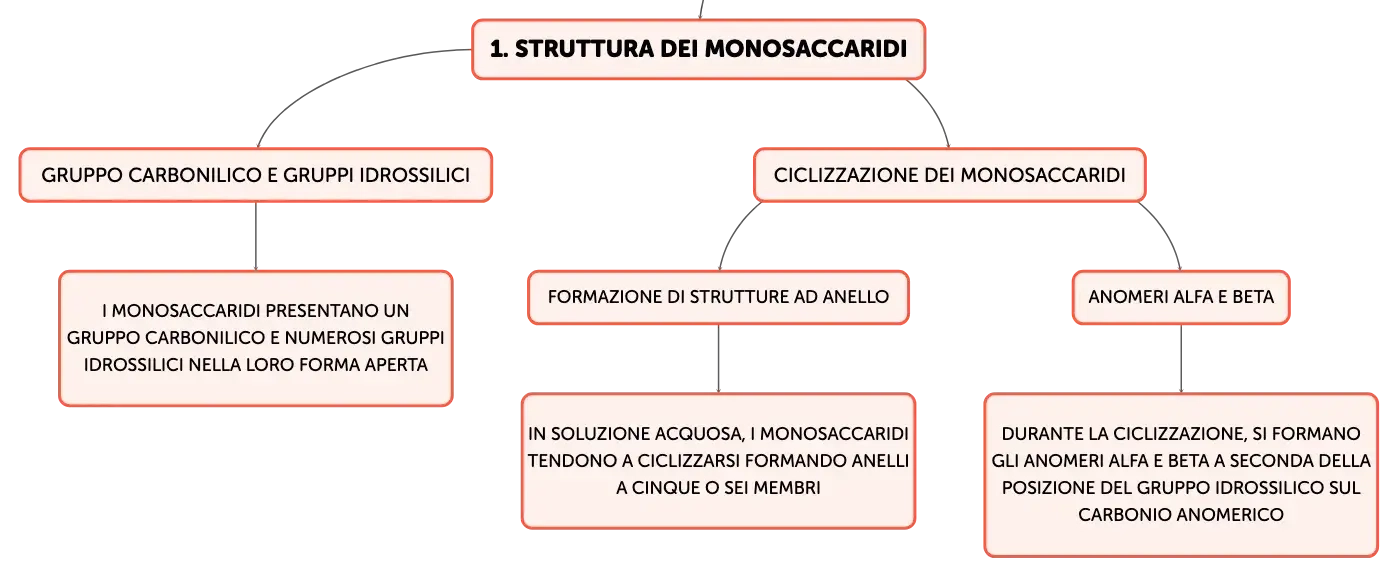 1. STRUTTURA DEI MONOSACCARIDI

GRUPPO CARBONILICO E GRUPPI IDROSSILICI

I MONOSACCARIDI PRESENTANO UN GRUPPO CARBONILICO E NUMEROSI GRUPPI IDROSSILICI NELLA LORO FORMA APERTA

CICLIZZAZIONE DEI MONOSACCARIDI

FORMAZIONE DI STRUTTURE AD ANELLO

IN SOLUZIONE ACQUOSA, I MONOSACCARIDI TENDONO A CICLIZZARSI FORMANDO ANELLI A CINQUE O SEI MEMBRI

ANOMERI ALFA E BETA

DURANTE LA CICLIZZAZIONE, SI FORMANO GLI ANOMERI ALFA E BETA A SECONDA DELLA POSIZIONE DEL GRUPPO IDROSSILICO SUL CARBONIO ANOMERICO